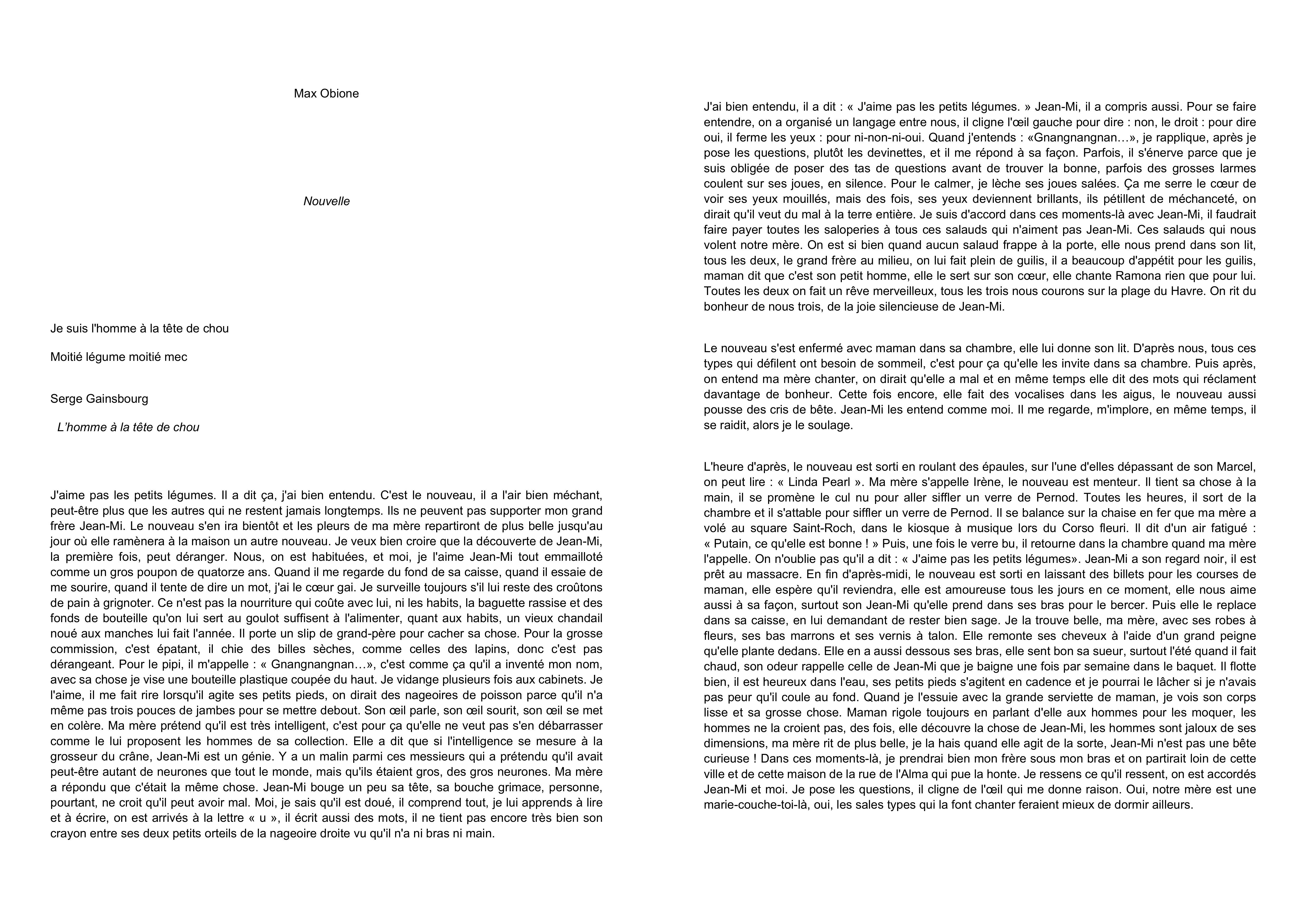 Max Obione

Nouvelle

Je suis l'homme à la tête de chou

Moitié légume moitié mec

Serge Gainsbourg

L'homme à la tête de chou

J'aime pas les petits légumes. Il a dit ça, j'ai bien entendu. C'est le nouveau, il a l'air bien méchant, peut-être plus que les autres qui ne restent jamais longtemps. Ils ne peuvent pas supporter mon grand frère Jean-Mi. Le nouveau s'en ira bientôt et les pleurs de ma mère repartiront de plus belle jusqu'au jour où elle ramènera à la maison un autre nouveau. Je veux bien croire que la découverte de Jean-Mi, la première fois, peut déranger. Nous, on est habituées, et moi, je l'aime Jean-Mi tout emmailloté comme un gros poupon de quatorze ans. Quand il me regarde du fond de sa caisse, quand il essaie de me sourire, quand il tente de dire un mot, j'ai le cœur gai. Je surveille toujours s'il lui reste des croûtons de pain à grignoter. Ce n'est pas la nourriture qui coûte avec lui, ni les habits, la baguette rassise et des fonds de bouteille qu'on lui sert au goulot suffisent à l'alimenter, quant aux habits, un vieux chandail noué aux manches lui fait l'année. Il porte un slip de grand-père pour cacher sa chose. Pour la grosse commission, c'est épatant, il chie des billes sèches, comme celles des lapins, donc c'est pas dérangeant. Pour le pipi, il m'appelle : « Gnangnangnan…», c'est comme ça qu'il a inventé mon nom, avec sa chose je vise une bouteille plastique coupée du haut. Je vidange plusieurs fois aux cabinets. Je l'aime, il me fait rire lorsqu'il agite ses petits pieds, on dirait des nageoires de poisson parce qu'il n'a même pas trois pouces de jambes pour se mettre debout. Son œil parle, son œil sourit, son œil se met en colère. Ma mère prétend qu'il est très intelligent, c'est pour ça qu'elle ne veut pas s'en débarrasser comme le lui proposent les hommes de sa collection. Elle a dit que si l'intelligence se mesure à la grosseur du crâne, Jean-Mi est un génie. Y a un malin parmi ces messieurs qui a prétendu qu'il avait peut-être autant de neurones que tout le monde, mais qu'ils étaient gros, des gros neurones. Ma mère a répondu que c'était la même chose. Jean-Mi bouge un peu sa tête, sa bouche grimace, personne, pourtant, ne croit qu'il peut avoir mal. Moi, je sais qu'il est doué, il comprend tout, je lui apprends à lire et à écrire, on est arrivés à la lettre « u », il écrit aussi des mots, il ne tient pas encore très bien son crayon entre ses deux petits orteils de la nageoire droite vu qu'il n'a ni bras ni main.

J'ai bien entendu, il a dit : « J'aime pas les petits légumes. » Jean-Mi, il a compris aussi. Pour se faire entendre, on a organisé un langage entre nous, il cligne l'œil gauche pour dire : non, le droit : pour dire oui, il ferme les yeux : pour ni-non-ni-oui. Quand j'entends : «Gnangnangnan…», je rapplique, après je pose les questions, plutôt les devinettes, et il me répond à sa façon. Parfois, il s'énerve parce que je suis obligée de poser des tas de questions avant de trouver la bonne, parfois des grosses larmes coulent sur ses joues, en silence. Pour le calmer, je lèche ses joues salées. Ça me serre le cœur de voir ses yeux mouillés, mais des fois, ses yeux deviennent brillants, ils pétillent de méchanceté, on dirait qu'il veut du mal à la terre entière. Je suis d'accord dans ces moments-là avec Jean-Mi, il faudrait faire payer toutes les saloperies à tous ces salauds qui n'aiment pas Jean-Mi. Ces salauds qui nous volent notre mère. On est si bien quand aucun salaud frappe à la porte, elle nous prend dans son lit, tous les deux, le grand frère au milieu, on lui fait plein de guilis, il a beaucoup d'appétit pour les guilis, maman dit que c'est son petit homme, elle le sert sur son cœur, elle chante Ramona rien que pour lui. Toutes les deux on fait un rêve merveilleux, tous les trois nous courons sur la plage du Havre. On rit du bonheur de nous trois, de la joie silencieuse de Jean-Mi.

Le nouveau s'est enfermé avec maman dans sa chambre, elle lui donne son lit. D'après nous, tous ces types qui défilent ont besoin de sommeil, c'est pour ça qu'elle les invite dans sa chambre. Puis après, on entend ma mère chanter, on dirait qu'elle a mal et en même temps elle dit des mots qui réclament davantage de bonheur. Cette fois encore, elle fait des vocalises dans les aigus, le nouveau aussi pousse des cris de bête. Jean-Mi les entend comme moi. Il me regarde, m'implore, en même temps, il se raidit, alors je le soulage.

L'heure d'après, le nouveau est sorti en roulant des épaules, sur l'une d'elles dépassant de son Marcel, on peut lire : « Linda Pearl ». Ma mère s'appelle Irène, le nouveau est menteur. Il tient sa chose à la main, il se promène le cul nu pour aller siffler un verre de Pernod. Toutes les heures, il sort de la chambre et il s'attable pour siffler un verre de Pernod. Il se balance sur la chaise en fer que ma mère a volé au square Saint-Roch, dans le kiosque à musique lors du Corso fleuri. Il dit d'un air fatigué : « Putain, ce qu'elle est bonne ! » Puis, une fois le verre bu, il retourne dans la chambre quand ma mère l'appelle. On n'oublie pas qu'il a dit : « J'aime pas les petits légumes». Jean-Mi a son regard noir, il est prêt au massacre. En fin d'après-midi, le nouveau est sorti en laissant des billets pour les courses de maman, elle espère qu'il reviendra, elle est amoureuse tous les jours en ce moment, elle nous aime aussi à sa façon, surtout son Jean-Mi qu'elle prend dans ses bras pour le bercer. Puis elle le replace dans sa caisse, en lui demandant de rester bien sage. Je la trouve belle, ma mère, avec ses robes à fleurs, ses bas marrons et ses vernis à talon. Elle remonte ses cheveux à l'aide d'un grand peigne qu'elle plante dedans. Elle en a aussi dessous ses bras, elle sent bon sa sueur, surtout l'été quand il fait chaud, son odeur rappelle celle de Jean-Mi que je baigne une fois par semaine dans le baquet. Il flotte bien, il est heureux dans l'eau, ses petits pieds s'agitent en cadence et je pourrai le lâcher si je n'avais pas peur qu'il coule au fond. Quand je l'essuie avec la grande serviette de maman, je vois son corps lisse et sa grosse chose. Maman rigole toujours en parlant d'elle aux hommes pour les moquer, les hommes ne la croient pas, des fois, elle découvre la chose de Jean-Mi, les hommes sont jaloux de ses dimensions, ma mère rit de plus belle, je la hais quand elle agit de la sorte, Jean-Mi n'est pas une bête curieuse ! Dans ces moments-là, je prendrai bien mon frère sous mon bras et on partirait loin de cette ville et de cette maison de la rue de l'Alma qui pue la honte. Je ressens ce qu'il ressent, on est accordés Jean-Mi et moi. Je pose les questions, il cligne de l'œil qui me donne raison. Oui, notre mère est une marie-couche-toi-là, oui, les sales types qui la font chanter feraient mieux de dormir ailleurs.